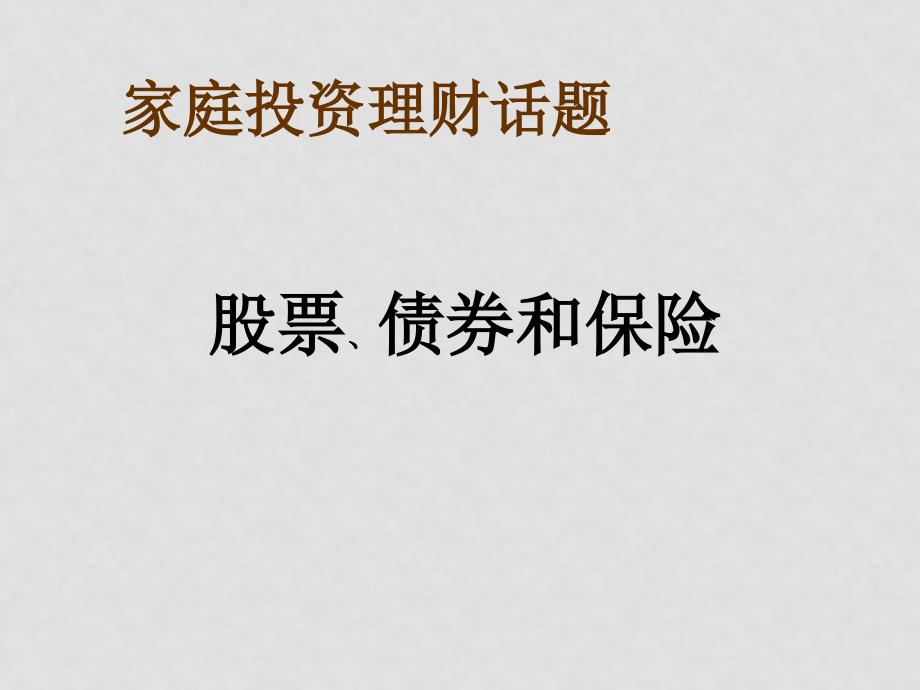 家庭投资理财话题

股票、债券和保险